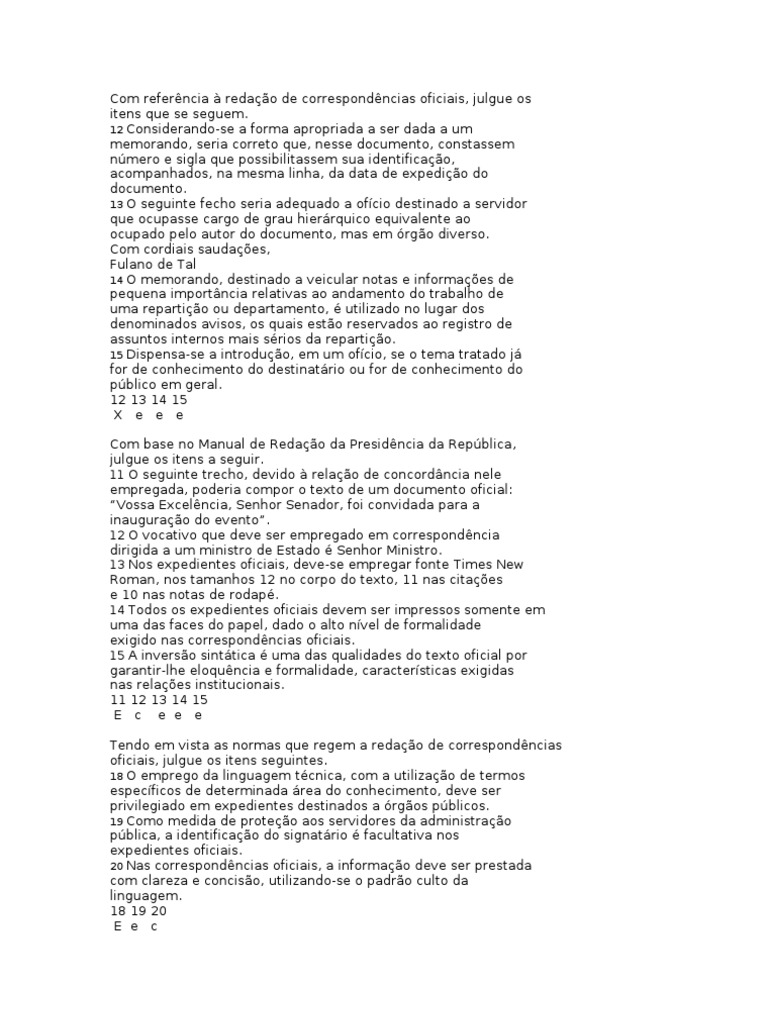 Com referência à redação de correspondências oficiais, julgue os itens que se seguem.
12 Considerando-se a forma apropriada a ser dada a um memorando, seria correto que, nesse documento, constassem número e sigla que possibilitassem sua identificação, acompanhados, na mesma linha, da data de expedição do documento.
13 O seguinte fecho seria adequado a ofício destinado a servidor que ocupasse cargo de grau hierárquico equivalente ao ocupado pelo autor do documento, mas em órgão diverso.
Com cordiais saudações,
Fulano de Tal
14 O memorando, destinado a veicular notas e informações de pequena importância relativas ao andamento do trabalho de uma repartição ou departamento, é utilizado no lugar dos denominados avisos, os quais estão reservados ao registro de assuntos internos mais sérios da repartição.
15 Dispensa-se a introdução, em um ofício, se o tema tratado já for de conhecimento do destinatário ou for de conhecimento do público em geral.
12 13 14 15
X e e e

Com base no Manual de Redação da Presidência da República, julgue os itens a seguir.
11 O seguinte trecho, devido à relação de concordância nele empregada, poderia compor o texto de um documento oficial: "Vossa Excelência, Senhor Senador, foi convidada para a inauguração do evento".
12 O vocativo que deve ser empregado em correspondência dirigida a um ministro de Estado é Senhor Ministro.
13 Nos expedientes oficiais, deve-se empregar fonte Times New Roman, nos tamanhos 12 no corpo do texto, 11 nas citações e 10 nas notas de rodapé.
14 Todos os expedientes oficiais devem ser impressos somente em uma das faces do papel, dado o alto nível de formalidade exigido nas correspondências oficiais.
15 A inversão sintática é uma das qualidades do texto oficial por garantir-lhe eloquência e formalidade, características exigidas nas relações institucionais.
11 12 13 14 15
E c e e e

Tendo em vista as normas que regem a redação de correspondências oficiais, julgue os itens seguintes.
18 O emprego da linguagem técnica, com a utilização de termos específicos de determinada área do conhecimento, deve ser privilegiado em expedientes destinados a órgãos públicos.
19 Como medida de proteção aos servidores da administração pública, a identificação do signatário é facultativa nos expedientes oficiais.
20 Nas correspondências oficiais, a informação deve ser prestada com clareza e concisão, utilizando-se o padrão culto da linguagem.
18 19 20
E e c